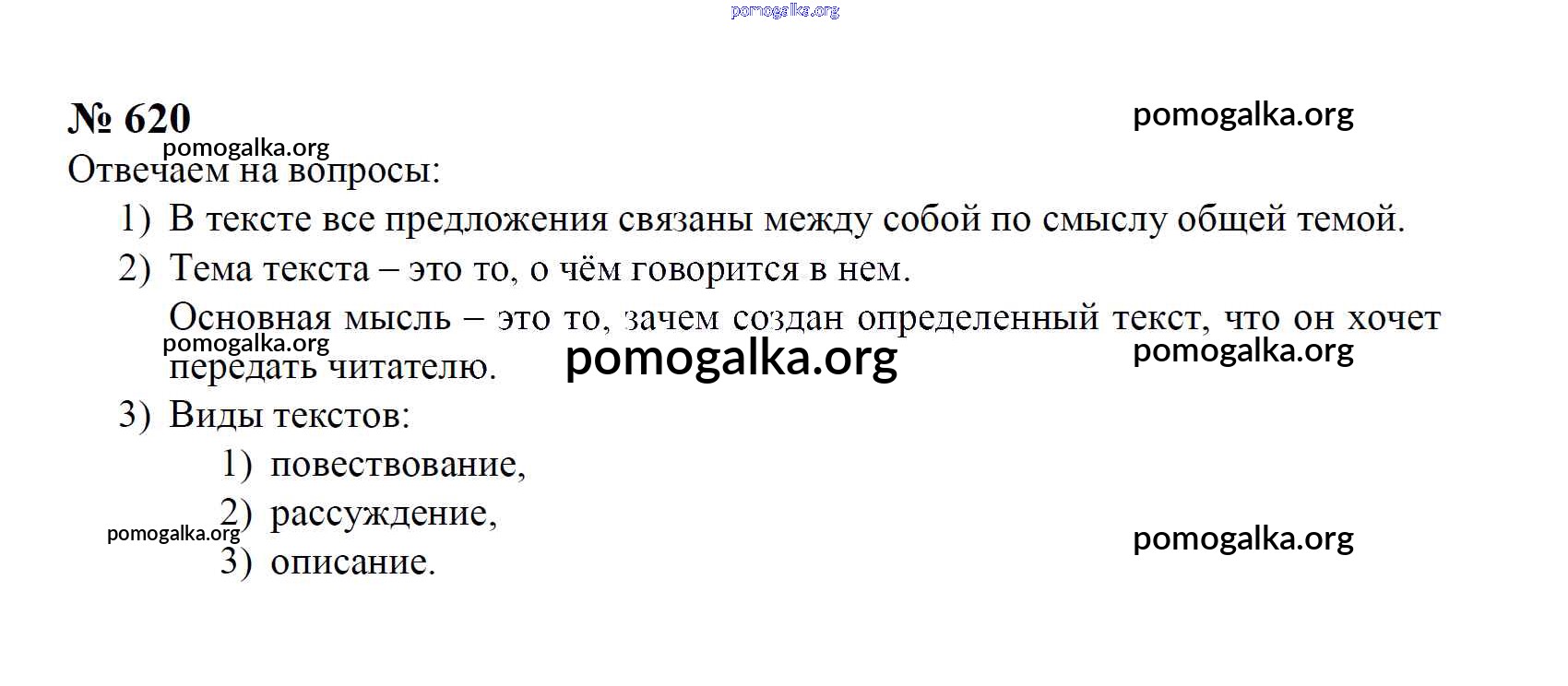 № 620

Отвечаем на вопросы:

1) В тексте все предложения связаны между собой по смыслу общей темой.

2) Тема текста – это то, о чём говорится в нем.

Основная мысль – это то, зачем создан определенный текст, что он хочет передать читателю.

3) Виды текстов:

1) повествование,

2) рассуждение,

3) описание.

pomogalka.org